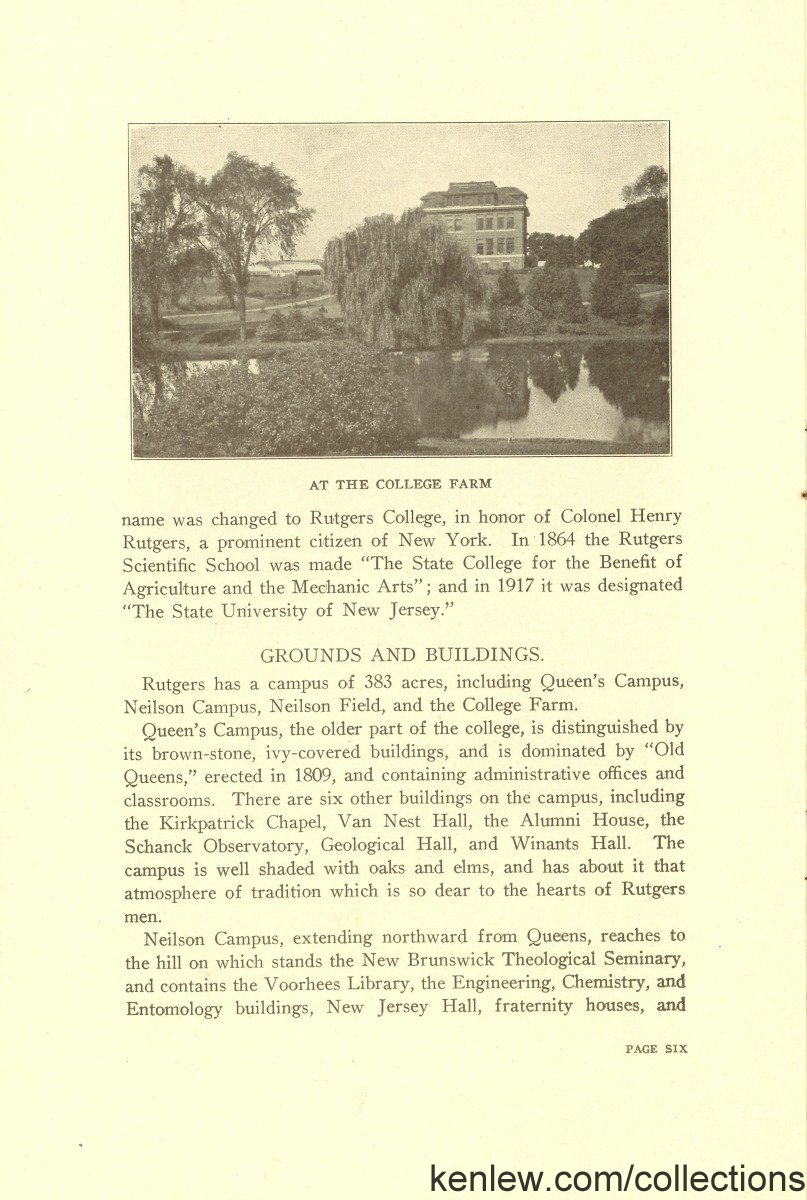 AT THE COLLEGE FARM

name was changed to Rutgers College, in honor of Colonel Henry Rutgers, a prominent citizen of New York. In 1864 the Rutgers Scientific School was made "The State College for the Benefit of Agriculture and the Mechanic Arts"; and in 1917 it was designated "The State University of New Jersey."

GROUNDS AND BUILDINGS.

Rutgers has a campus of 383 acres, including Queen's Campus, Neilson Campus, Neilson Field, and the College Farm.

Queen's Campus, the older part of the college, is distinguished by its brown-stone, ivy-covered buildings, and is dominated by "Old Queens," erected in 1809, and containing administrative offices and classrooms. There are six other buildings on the campus, including the Kirkpatrick Chapel, Van Nest Hall, the Alumni House, the Schanck Observatory, Geological Hall, and Winants Hall. The campus is well shaded with oaks and elms, and has about it that atmosphere of tradition which is so dear to the hearts of Rutgers men.

Neilson Campus, extending northward from Queens, reaches to the hill on which stands the New Brunswick Theological Seminary, and contains the Voorhees Library, the Engineering, Chemistry, and Entomology buildings, New Jersey Hall, fraternity houses, and

PAGE SIX

kenlew.com/collections